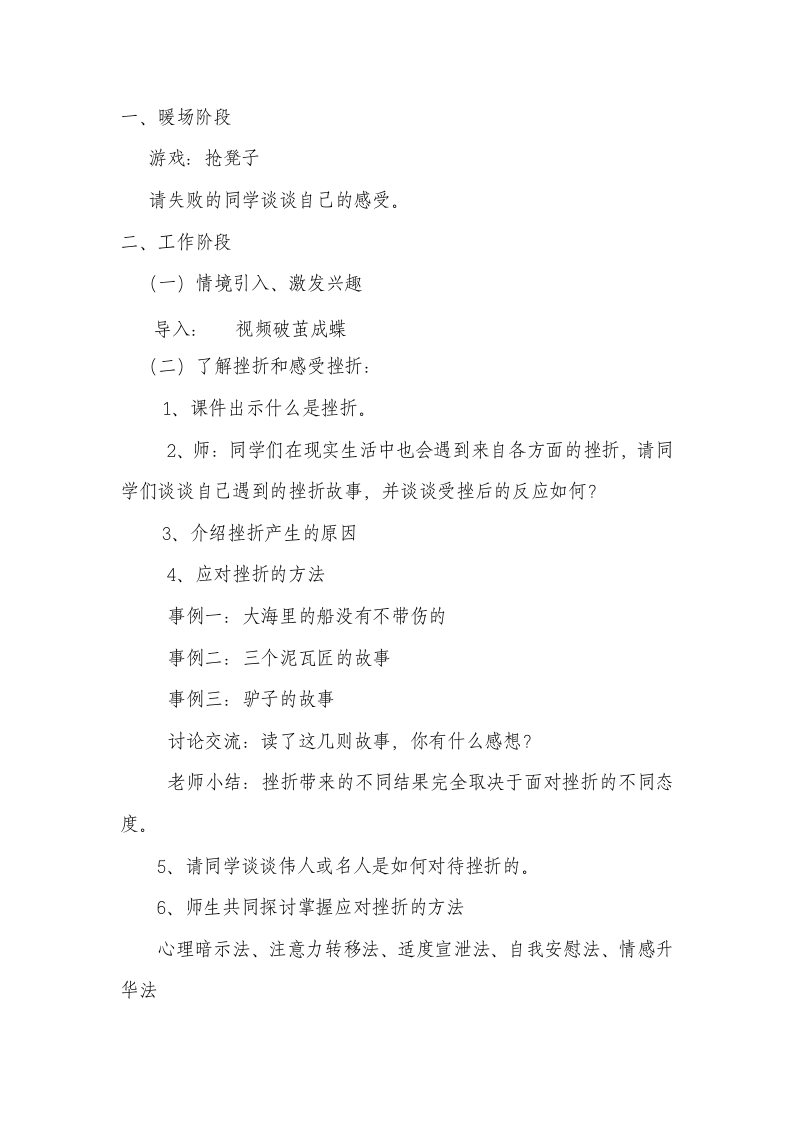 一、暖场阶段

游戏：抢凳子

请失败的同学谈谈自己的感受。

二、工作阶段

（一）情境引入、激发兴趣

导入：　视频破茧成蝶

（二）了解挫折和感受挫折：

1、课件出示什么是挫折。

2、师：同学们在现实生活中也会遇到来自各方面的挫折，请同学们谈谈自己遇到的挫折故事，并谈谈受挫后的反应如何？

3、介绍挫折产生的原因

4、应对挫折的方法

事例一：大海里的船没有不带伤的

事例二：三个泥瓦匠的故事

事例三：驴子的故事

讨论交流：读了这几则故事，你有什么感想？

老师小结：挫折带来的不同结果完全取决于面对挫折的不同态度。

5、请同学谈谈伟人或名人是如何对待挫折的。

6、师生共同探讨掌握应对挫折的方法

心理暗示法、注意力转移法、适度宣泄法、自我安慰法、情感升华法